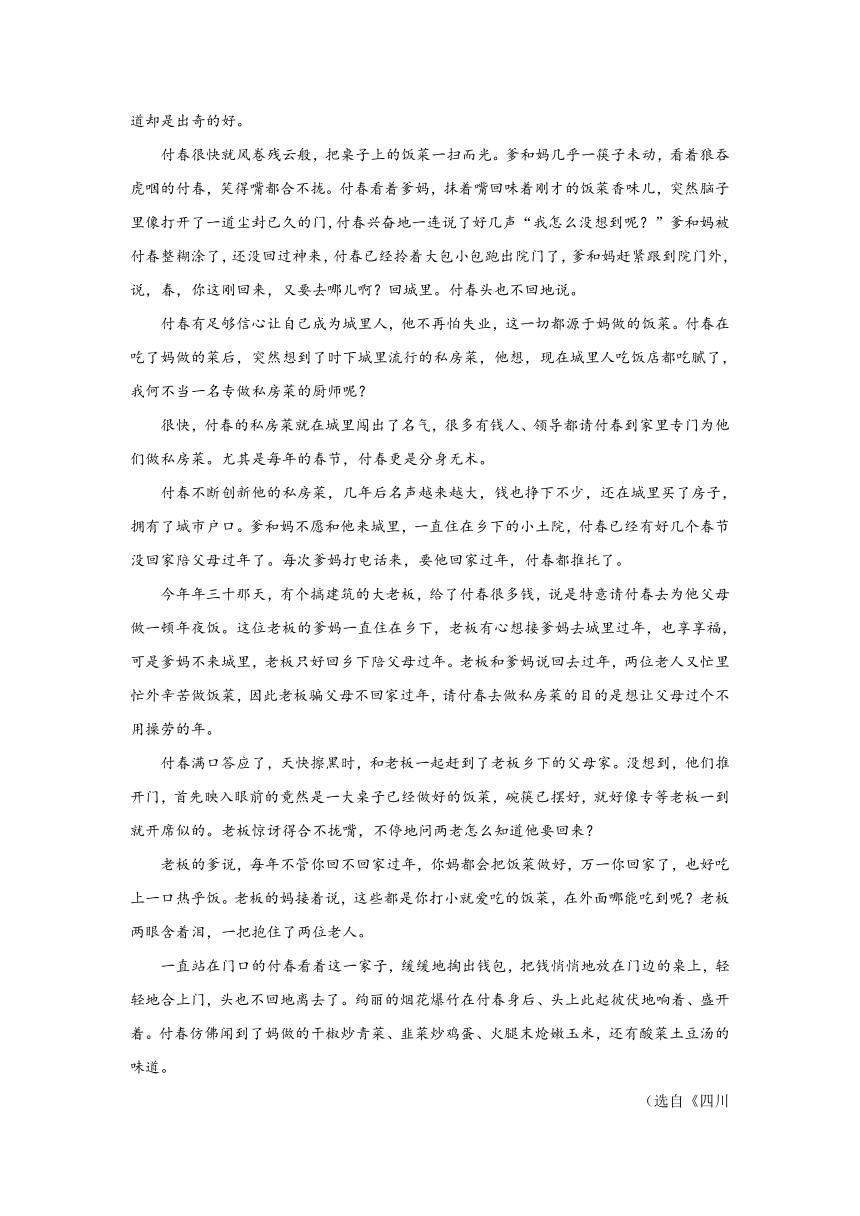 道却是出奇的好。

付春很快就风卷残云般，把桌子上的饭菜一扫而光。爹和妈几乎一筷子未动，看着狼吞虎咽的付春，笑得嘴都合不拢。付春看着爹妈，抹着嘴回味着刚才的饭菜香味儿，突然脑子里像打开了一道尘封已久的门，付春兴奋地一连说了好几声“我怎么没想到呢？”爹和妈被付春整糊涂了，还没回过神来，付春已经拎着大包小包跑出院门了，爹和妈赶紧跟到院门外，说，春，你这刚回来，又要去哪儿啊？回城里。付春头也不回地说。

付春有足够信心让自己成为城里人，他不再怕失业，这一切都源于妈做的饭菜。付春在吃了妈做的菜后，突然想到了时下城里流行的私房菜，他想，现在城里人吃饭店都吃腻了，我何不当一名专做私房菜的厨师呢？

很快，付春的私房菜就在城里闯出了名气，很多有钱人、领导都请付春到家里专门为他们做私房菜。尤其是每年的春节，付春更是分身无术。

付春不断创新他的私房菜，几年后名声越来越大，钱也挣下不少，还在城里买了房子，拥有了城市户口。爹和妈不愿和他来城里，一直住在乡下的小土院，付春已经有好几个春节没回家陪父母过年了。每次爹妈打电话来，要他回家过年，付春都推托了。

今年年三十那天，有个搞建筑的大老板，给了付春很多钱，说是特意请付春去为他父母做一顿年夜饭。这位老板的爹妈一直住在乡下，老板有心想接爹妈去城里过年，也享享福，可是爹妈不来城里，老板只好回乡下陪父母过年。老板和爹妈说回去过年，两位老人又忙里忙外辛苦做饭菜，因此老板骗父母不回家过年，请付春去做私房菜的目的是想让父母过个不用操劳的年。

付春满口答应了，天快擦黑时，和老板一起赶到了老板乡下的父母家。没想到，他们推开门，首先映入眼前的竟然是一大桌子已经做好的饭菜，碗筷已摆好，就好像专等老板一到就开席似的。老板惊讶得合不拢嘴，不停地问两老怎么知道他要回来？

老板的爹说，每年不管你回不回家过年，你妈都会把饭菜做好，万一你回家了，也好吃上一口热乎饭。老板的妈接着说，这些都是你打小就爱吃的饭菜，在外面哪能吃到呢？老板两眼含着泪，一把抱住了两位老人。

一直站在门口的付春看着这一家子，缓缓地掏出钱包，把钱悄悄地放在门边的桌上，轻轻地合上门，头也不回地离去了。绚丽的烟花爆竹在付春身后、头上此起彼伏地响着、盛开着。付春仿佛闻到了妈做的干椒炒青菜、韭菜炒鸡蛋、火腿末烩嫩玉米，还有酸菜土豆汤的味道。

（选自《四川